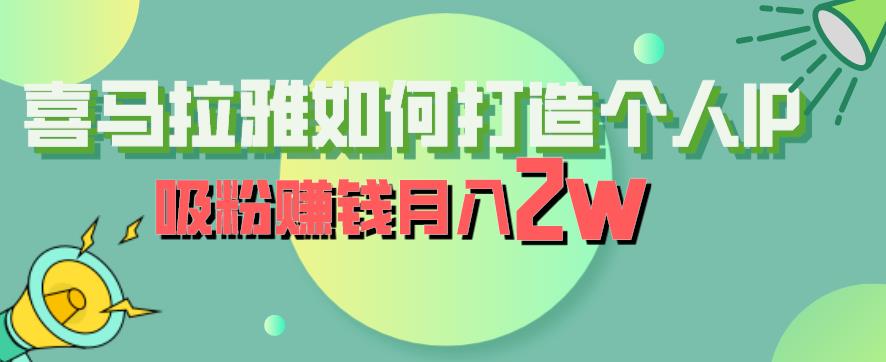 喜马拉雅如何打造个人IP

吸粉赚钱月入2w